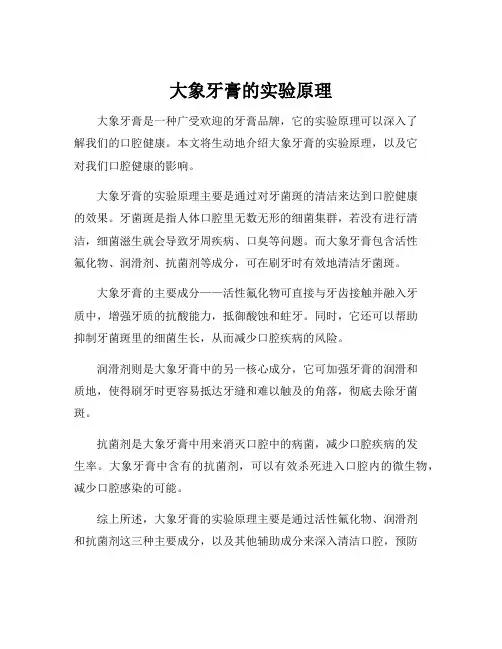 大象牙膏的实验原理

大象牙膏是一种广受欢迎的牙膏品牌，它的实验原理可以深入了解我们的口腔健康。本文将生动地介绍大象牙膏的实验原理，以及它对我们口腔健康的影响。

大象牙膏的实验原理主要是通过对牙菌斑的清洁来达到口腔健康的效果。牙菌斑是指人体口腔里无数无形的细菌集群，若没有进行清洁，细菌滋生就会导致牙周疾病、口臭等问题。而大象牙膏包含活性氟化物、润滑剂、抗菌剂等成分，可在刷牙时有效地清洁牙菌斑。

大象牙膏的主要成分——活性氟化物可直接与牙齿接触并融入牙质中，增强牙质的抗酸能力，抵御酸蚀和蛀牙。同时，它还可以帮助抑制牙菌斑里的细菌生长，从而减少口腔疾病的风险。

润滑剂则是大象牙膏中的另一核心成分，它可加强牙膏的润滑和质地，使得刷牙时更容易抵达牙缝和难以触及的角落，彻底去除牙菌斑。

抗菌剂是大象牙膏中用来消灭口腔中的病菌，减少口腔疾病的发生率。大象牙膏中含有的抗菌剂，可以有效杀死进入口腔内的微生物，减少口腔感染的可能。

综上所述，大象牙膏的实验原理主要是通过活性氟化物、润滑剂和抗菌剂这三种主要成分，以及其他辅助成分来深入清洁口腔，预防